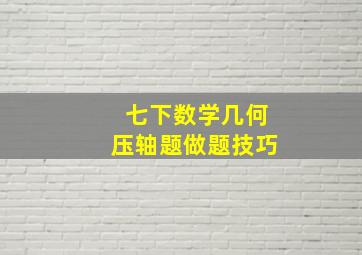 七下数学几何
压轴题做题技巧